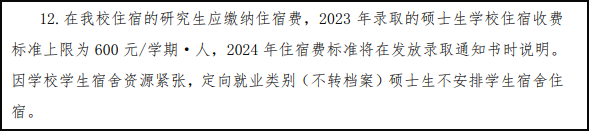 12. 在我校住宿的研究生应缴纳住宿费，2023 年录取的硕士生学校住宿收费标准上限为 600 元/学期·人，2024 年住宿费标准将在发放录取通知书时说明。因学校学生宿舍资源紧张，定向就业类别（不转档案）硕士生不安排学生宿舍住宿。